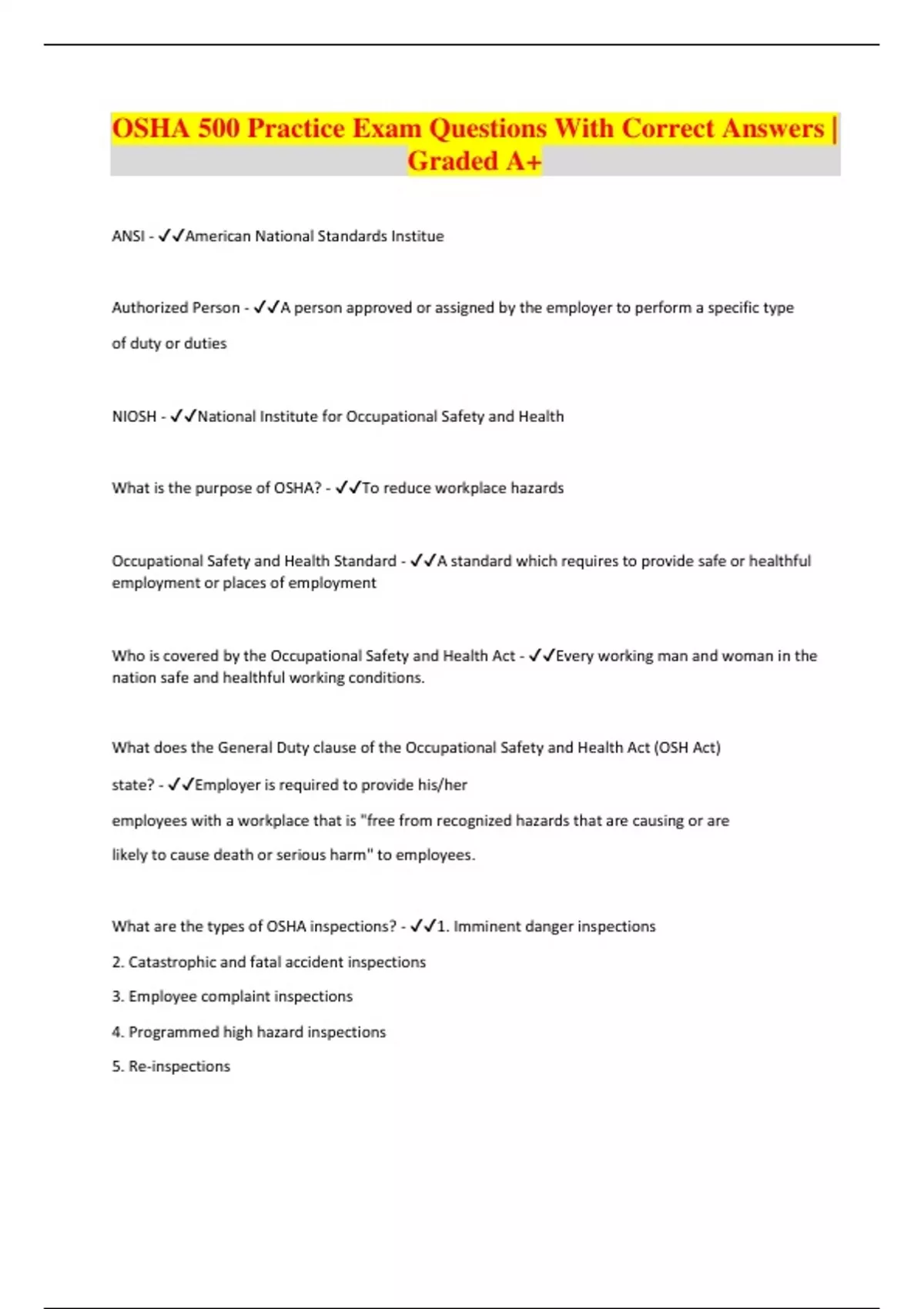 OSHA 500 Practice Exam Questions With Correct Answers | Graded A+

ANSI - ✓✓American National Standards Institue

Authorized Person - ✓✓A person approved or assigned by the employer to perform a specific type of duty or duties

NIOSH - ✓✓National Institute for Occupational Safety and Health

What is the purpose of OSHA? - ✓✓To reduce workplace hazards

Occupational Safety and Health Standard - ✓✓A standard which requires to provide safe or healthful employment or places of employment

Who is covered by the Occupational Safety and Health Act - ✓✓Every working man and woman in the nation safe and healthful working conditions.

What does the General Duty clause of the Occupational Safety and Health Act (OSH Act) state? - ✓✓Employer is required to provide his/her employees with a workplace that is "free from recognized hazards that are causing or are likely to cause death or serious harm" to employees.

What are the types of OSHA inspections? - ✓✓1. Imminent danger inspections
2. Catastrophic and fatal accident inspections
3. Employee complaint inspections
4. Programmed high hazard inspections
5. Re-inspections